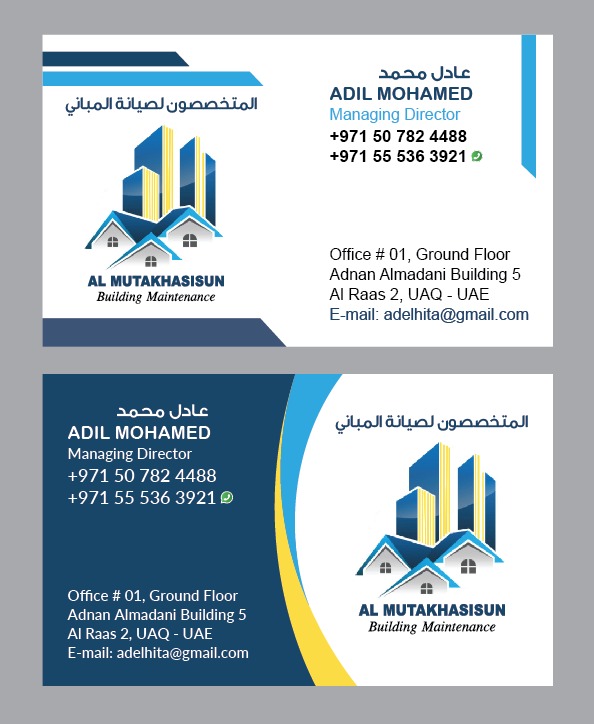 المتخصصون لصيانة المباني

AL MUTAKHASISUN
Building Maintenance

عادل محمد
ADIL MOHAMED
Managing Director
+971 50 782 4488
+971 55 536 3921

Office # 01, Ground Floor
Adnan Almadani Building 5
Al Raas 2, UAQ - UAE
E-mail: adelhita@gmail.com

عادل محمد
ADIL MOHAMED
Managing Director
+971 50 782 4488
+971 55 536 3921

Office # 01, Ground Floor
Adnan Almadani Building 5
Al Raas 2, UAQ - UAE
E-mail: adelhita@gmail.com

المتخصصون لصيانة المباني

AL MUTAKHASISUN
Building Maintenance